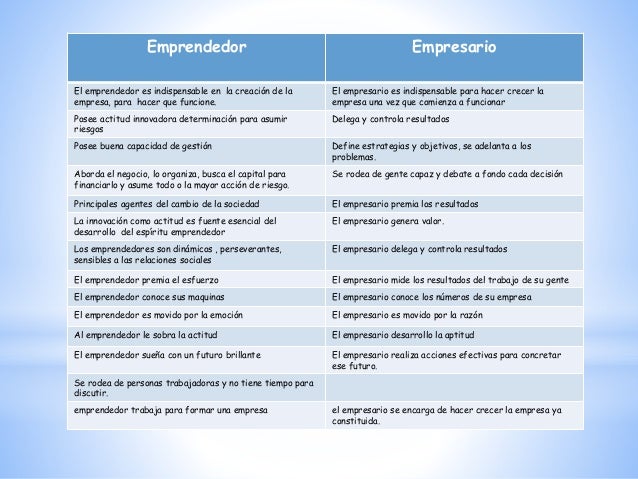 | Emprendedor | Empresario |
|---|---|
| El emprendedor es indispensable en la creación de la empresa, para hacer que funcione. | El empresario es indispensable para hacer crecer la empresa una vez que comienza a funcionar |
| Posee actitud innovadora determinación para asumir riesgos | Delega y controla resultados |
| Posee buena capacidad de gestión | Define estrategias y objetivos, se adelanta a los problemas. |
| Aborda el negocio, lo organiza, busca el capital para financiarlo y asume todo o la mayor acción de riesgo. | Se rodea de gente capaz y debate a fondo cada decisión |
| Principales agentes del cambio de la sociedad | El empresario premia los resultados |
| La innovación como actitud es fuente esencial del desarrollo del espíritu emprendedor | El empresario genera valor. |
| Los emprendedores son dinámicos , perseverantes, sensibles a las relaciones sociales | El empresario delega y controla resultados |
| El emprendedor premia el esfuerzo | El empresario mide los resultados del trabajo de su gente |
| El emprendedor conoce sus maquinas | El empresario conoce los números de su empresa |
| El emprendedor es movido por la emoción | El empresario es movido por la razón |
| Al emprendedor le sobra la actitud | El empresario desarrollo la aptitud |
| El emprendedor sueña con un futuro brillante | El empresario realiza acciones efectivas para concretar ese futuro. |
| Se rodea de personas trabajadoras y no tiene tiempo para discutir. | |
| emprendedor trabaja para formar una empresa | el empresario se encarga de hacer crecer la empresa ya constituida. |